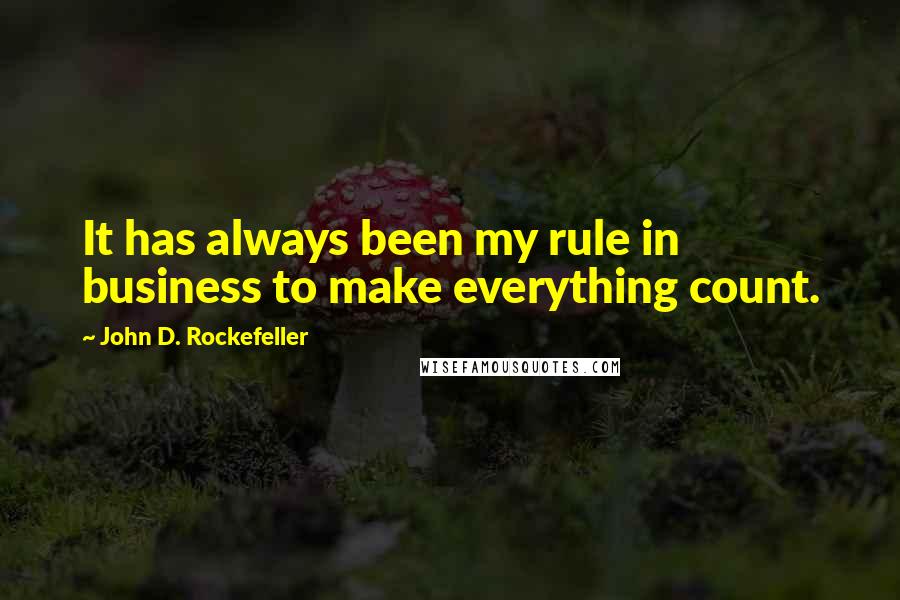 It has always been my rule in business to make everything count.

~ John D. Rockefeller

WISEFAMOUSQUOTES.COM